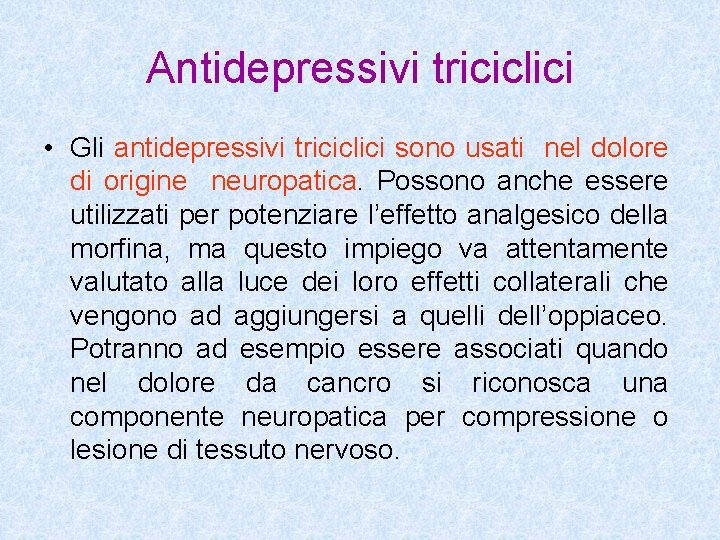 Antidepressivi triciclici

• Gli antidepressivi triciclici sono usati nel dolore di origine neuropatica. Possono anche essere utilizzati per potenziare l'effetto analgesico della morfina, ma questo impiego va attentamente valutato alla luce dei loro effetti collaterali che vengono ad aggiungersi a quelli dell'oppiaceo. Potranno ad esempio essere associati quando nel dolore da cancro si riconosca una componente neuropatica per compressione o lesione di tessuto nervoso.